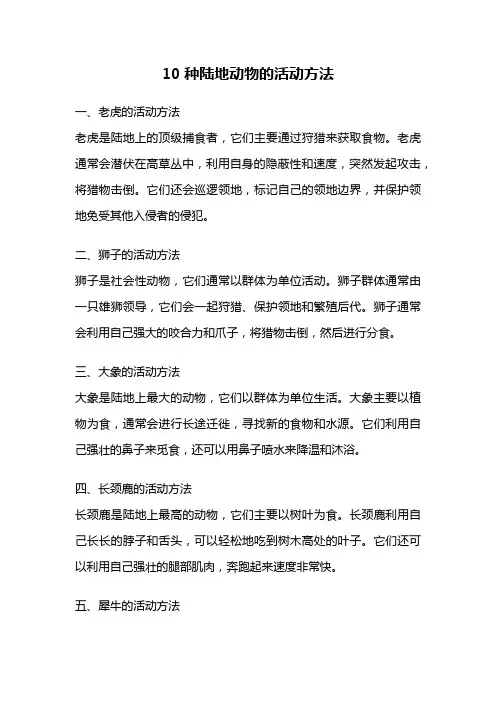 10 种陆地动物的活动方法

一、老虎的活动方法

老虎是陆地上的顶级捕食者，它们主要通过狩猎来获取食物。老虎通常会潜伏在高草丛中，利用自身的隐蔽性和速度，突然发起攻击，将猎物击倒。它们还会巡逻领地，标记自己的领地边界，并保护领地免受其他入侵者的侵犯。

二、狮子的活动方法

狮子是社会性动物，它们通常以群体为单位活动。狮子群体通常由一只雄狮领导，它们会一起狩猎、保护领地和繁殖后代。狮子通常会利用自己强大的咬合力和爪子，将猎物击倒，然后进行分食。

三、大象的活动方法

大象是陆地上最大的动物，它们以群体为单位生活。大象主要以植物为食，通常会进行长途迁徙，寻找新的食物和水源。它们利用自己强壮的鼻子来觅食，还可以用鼻子喷水来降温和沐浴。

四、长颈鹿的活动方法

长颈鹿是陆地上最高的动物，它们主要以树叶为食。长颈鹿利用自己长长的脖子和舌头，可以轻松地吃到树木高处的叶子。它们还可以利用自己强壮的腿部肌肉，奔跑起来速度非常快。

五、犀牛的活动方法